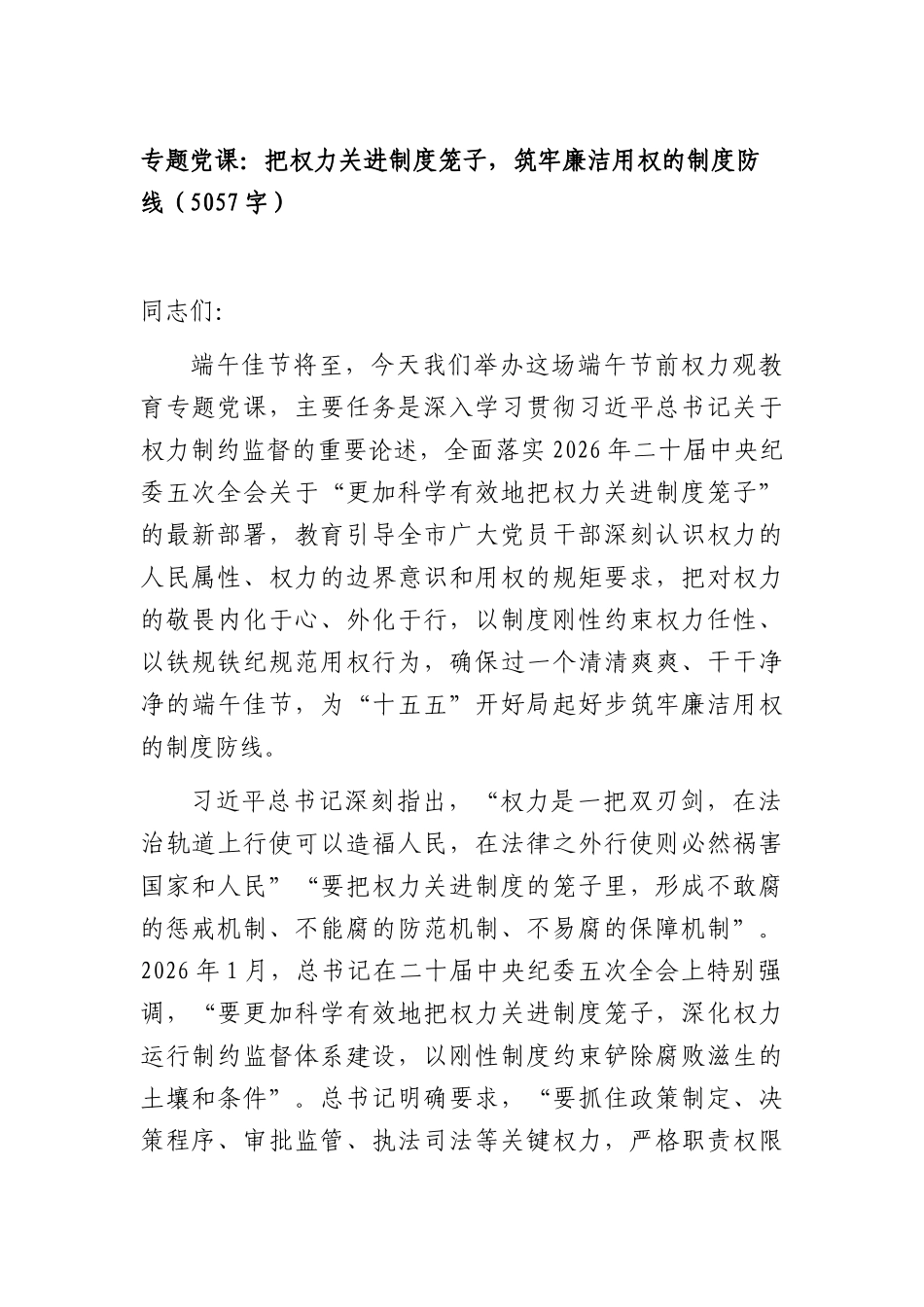 专题党课：把权力关进制度笼子，筑牢廉洁用权的制度防线（5057字）

同志们:

端午佳节将至，今天我们举办这场端午节前权力观教育专题党课，主要任务是深入学习贯彻习近平总书记关于权力制约监督的重要论述，全面落实2026年二十届中央纪委五次全会关于“更加科学有效地把权力关进制度笼子”的最新部署，教育引导全市广大党员干部深刻认识权力的人民属性、权力的边界意识和用权的规矩要求，把对权力的敬畏内化于心、外化于行，以制度刚性约束权力任性、以铁规铁纪规范用权行为，确保过一个清清爽爽、干干净净的端午佳节，为“十五五”开好局起好步筑牢廉洁用权的制度防线。

习近平总书记深刻指出，“权力是一把双刃剑，在法治轨道上行使可以造福人民，在法律之外行使则必然祸害国家和人民”“要把权力关进制度的笼子里，形成不敢腐的惩戒机制、不能腐的防范机制、不易腐的保障机制”。2026年1月，总书记在二十届中央纪委五次全会上特别强调，“要更加科学有效地把权力关进制度笼子，深化权力运行制约监督体系建设，以刚性制度约束铲除腐败滋生的土壤和条件”。总书记明确要求，“要抓住政策制定、决策程序、审批监管、执法司法等关键权力，严格职责权限